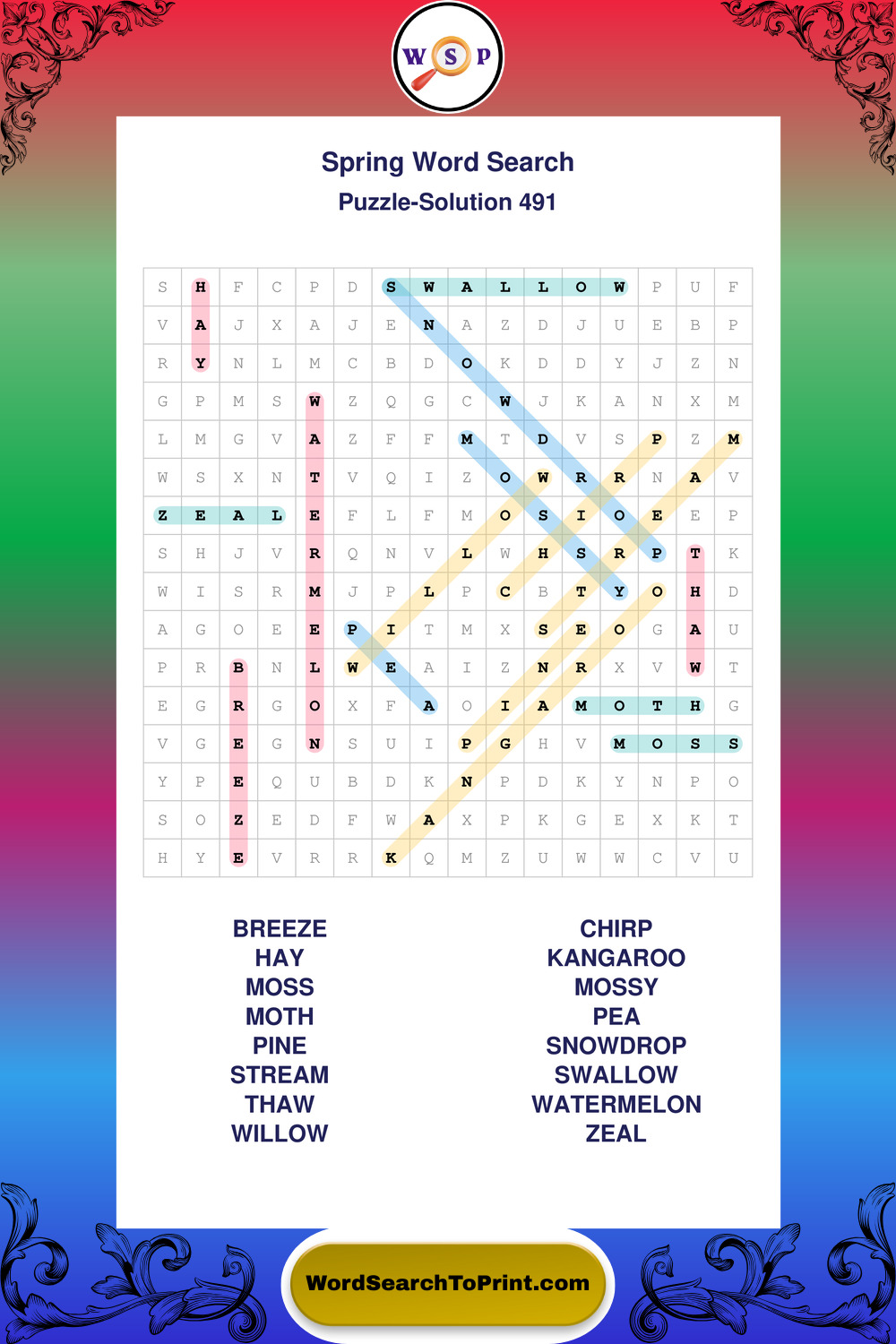 W S P

Spring Word Search
Puzzle-Solution 491

| S | H | F | C | P | D | S | W | A | L | L | O | W | P | U | F |
|---|---|---|---|---|---|---|---|---|---|---|---|---|---|---|---|
| V | A | J | X | A | J | E | N | A | Z | D | J | U | E | B | P |
| R | Y | N | L | M | C | B | D | O | K | D | D | Y | J | Z | N |
| G | P | M | S | W | Z | Q | G | C | W | J | K | A | N | X | M |
| L | M | G | V | A | Z | F | F | M | T | D | V | S | P | Z | M |
| W | S | X | N | T | V | Q | I | Z | O | W | R | R | N | A | V |
| Z | E | A | L | E | F | L | F | M | O | S | I | O | E | E | P |
| S | H | J | V | R | Q | N | V | L | W | H | S | R | P | T | K |
| W | I | S | R | M | J | P | L | P | C | B | T | Y | O | H | D |
| A | G | O | E | E | P | I | T | M | X | S | E | O | G | A | U |
| P | R | B | N | L | W | E | A | I | Z | N | R | X | V | W | T |
| E | G | R | G | O | X | F | A | O | I | A | M | O | T | H | G |
| V | G | E | G | N | S | U | I | P | G | H | V | M | O | S | S |
| Y | P | E | Q | U | B | D | K | N | P | D | K | Y | N | P | O |
| S | O | Z | E | D | F | W | A | X | P | K | G | E | X | K | T |
| H | Y | E | V | R | R | K | Q | M | Z | U | W | W | C | V | U |

BREEZE
HAY
MOSS
MOTH
PINE
STREAM
THAW
WILLOW

CHIRP
KANGAROO
MOSSY
PEA
SNOWDROP
SWALLOW
WATERMELON
ZEAL

WordSearchToPrint.com